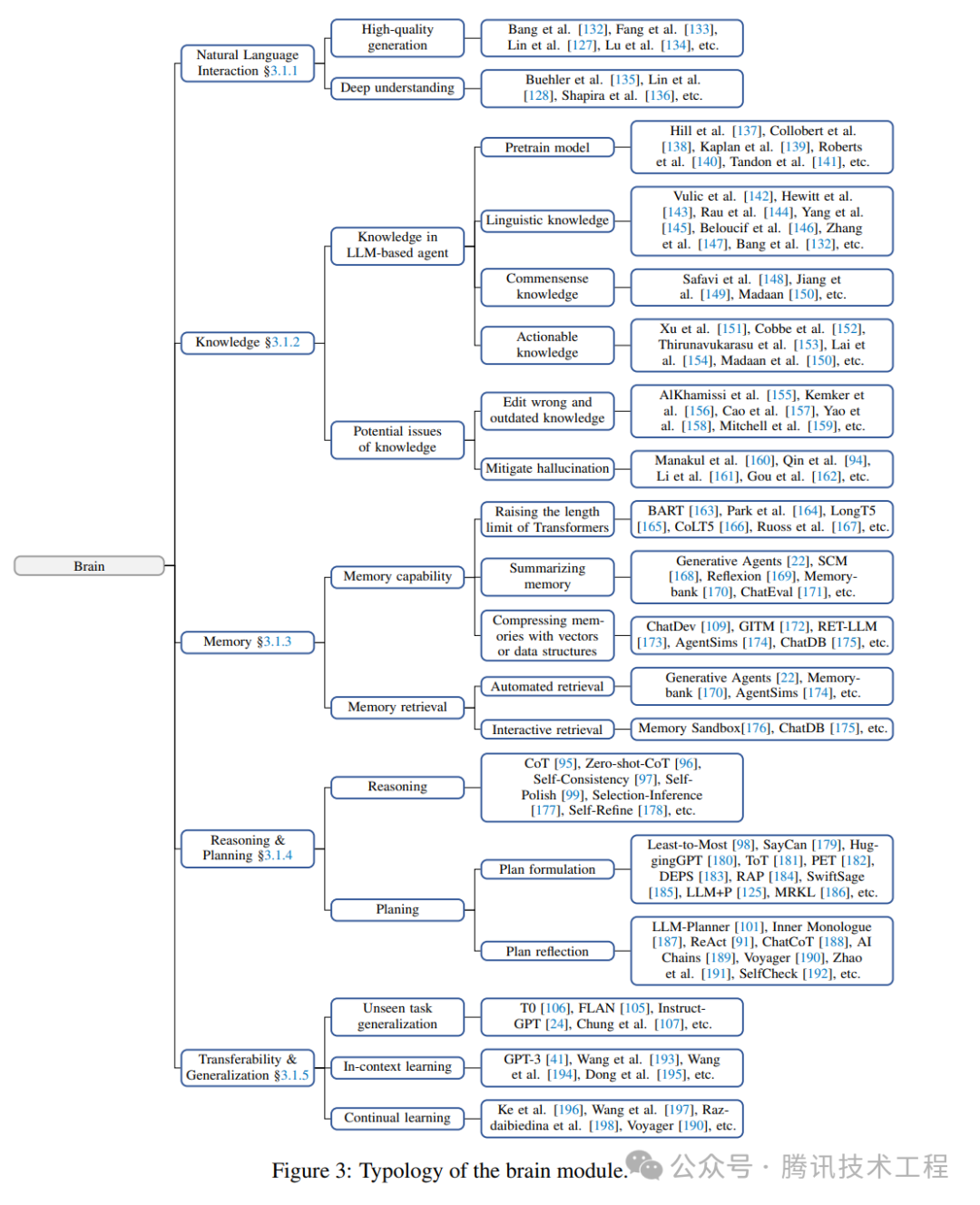 Brain

Natural Language Interaction §3.1.1

High-quality generation

Bang et al. [132], Fang et al. [133], Lin et al. [127], Lu et al. [134], etc.

Deep understanding

Buehler et al. [135], Lin et al. [128], Shapira et al. [136], etc.

Knowledge §3.1.2

Knowledge in LLM-based agent

Pretrain model

Hill et al. [137], Collobert et al. [138], Kaplan et al. [139], Roberts et al. [140], Tandon et al. [141], etc.

Linguistic knowledge

Vulic et al. [142], Hewitt et al. [143], Rau et al. [144], Yang et al. [145], Beloucif et al. [146], Zhang et al. [147], Bang et al. [132], etc.

Commensense knowledge

Safavi et al. [148], Jiang et al. [149], Madaan [150], etc.

Actionable knowledge

Xu et al. [151], Cobbe et al. [152], Thirunavukarasu et al. [153], Lai et al. [154], Madaan et al. [150], etc.

Potential issues of knowledge

Edit wrong and outdated knowledge

AlKhamissi et al. [155], Kemker et al. [156], Cao et al. [157], Yao et al. [158], Mitchell et al. [159], etc.

Mitigate hallucination

Manakul et al. [160], Qin et al. [94], Li et al. [161], Gou et al. [162], etc.

Memory §3.1.3

Memory capability

Raising the length limit of Transformers

BART [163], Park et al. [164], LongT5 [165], CoLT5 [166], Ruoss et al. [167], etc.

Summarizing memory

Generative Agents [22], SCM [168], Reflexion [169], Memorybank [170], ChatEval [171], etc.

Compressing memories with vectors or data structures

ChatDev [109], GITM [172], RET-LLM [173], AgentSims [174], ChatDB [175], etc.

Memory retrieval

Automated retrieval

Generative Agents [22], Memorybank [170], AgentSims [174], etc.

Interactive retrieval

Memory Sandbox[176], ChatDB [175], etc.

Reasoning & Planning §3.1.4

Reasoning

CoT [95], Zero-shot-CoT [96], Self-Consistency [97], Self-Polish [99], Selection-Inference [177], Self-Refine [178], etc.

Planing

Plan formulation

Least-to-Most [98], SayCan [179], HuggingGPT [180], ToT [181], PET [182], DEPS [183], RAP [184], SwiftSage [185], LLM+P [125], MRKL [186], etc.

Plan reflection

LLM-Planner [101], Inner Monologue [187], ReAct [91], ChatCoT [188], AI Chains [189], Voyager [190], Zhao et al. [191], SelfCheck [192], etc.

Transferability & Generalization §3.1.5

Unseen task generalization

T0 [106], FLAN [105], InstructGPT [24], Chung et al. [107], etc.

In-context learning

GPT-3 [41], Wang et al. [193], Wang et al. [194], Dong et al. [195], etc.

Continual learning

Ke et al. [196], Wang et al. [197], Razdaibiedina et al. [198], Voyager [190], etc.

Figure 3: Typology of the brain module.

公众号 · 腾讯技术工程